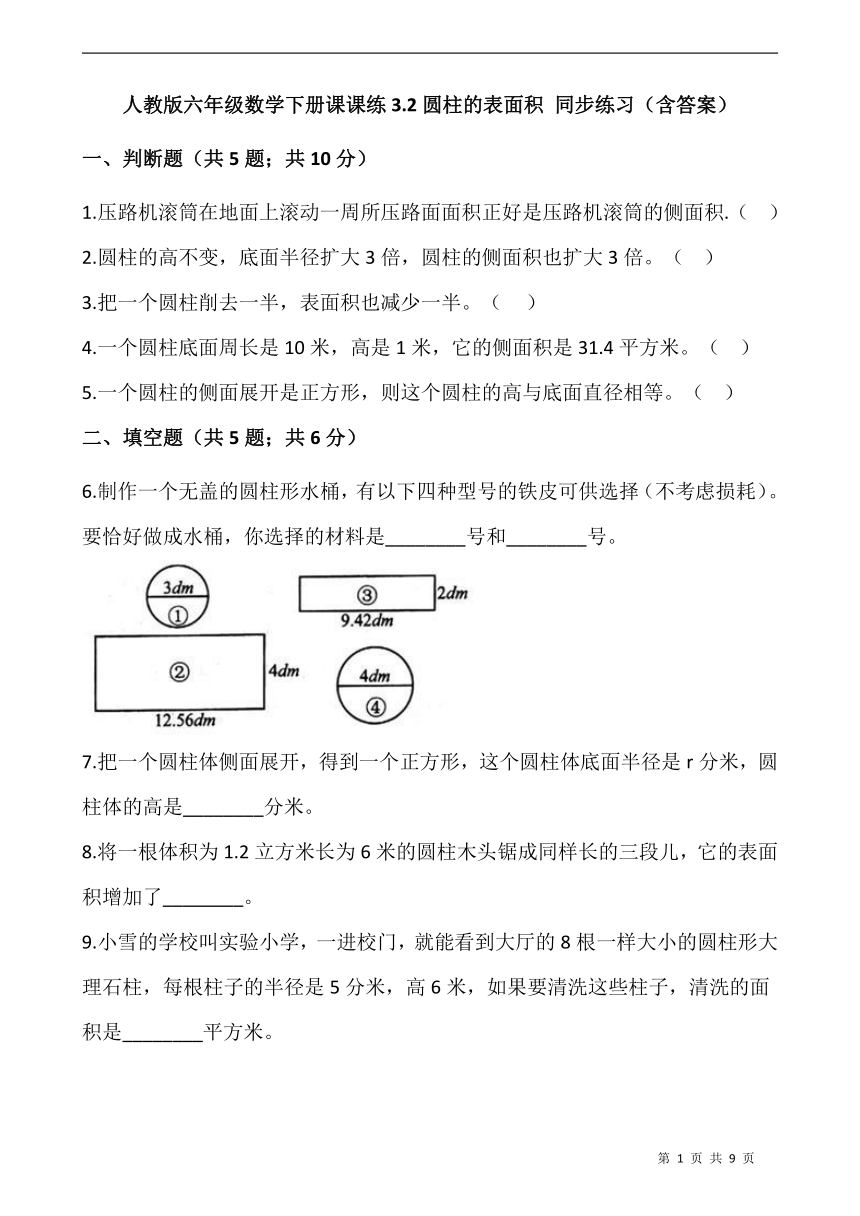 人教版六年级数学下册课课练 3.2 圆柱的表面积 同步练习（含答案）

一、判断题（共 5 题；共 10 分）

1.压路机滚筒在地面上滚动一周所压路面面积正好是压路机滚筒的侧面积.（    ）

2.圆柱的高不变，底面半径扩大 3 倍，圆柱的侧面积也扩大 3 倍。（    ）

3.把一个圆柱削去一半，表面积也减少一半。（    ）

4.一个圆柱底面周长是 10 米，高是 1 米，它的侧面积是 31.4 平方米。（    ）

5.一个圆柱的侧面展开是正方形，则这个圆柱的高与底面直径相等。（    ）

二、填空题（共 5 题；共 6 分）

6.制作一个无盖的圆柱形水桶，有以下四种型号的铁皮可供选择（不考虑损耗）。要恰好做成水桶，你选择的材料是________号和________号。

3dm
①
③
2dm
9.42dm
②
4dm
12.56dm
4dm
④

7.把一个圆柱体侧面展开，得到一个正方形，这个圆柱体底面半径是 r 分米，圆柱体的高是________分米。

8.将一根体积为 1.2 立方米长为 6 米的圆柱木头锯成同样长的三段儿，它的表面积增加了________。

9.小雪的学校叫实验小学，一进校门，就能看到大厅的 8 根一样大小的圆柱形大理石柱，每根柱子的半径是 5 分米，高 6 米，如果要清洗这些柱子，清洗的面积是________平方米。

第 1 页 共 9 页